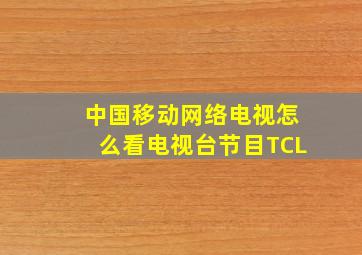 中国移动网络电视怎么看电视台节目TCL